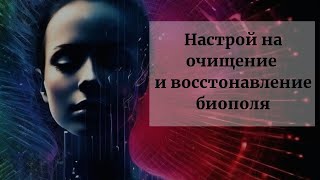 Настрой на очищение и восстонавление биополя